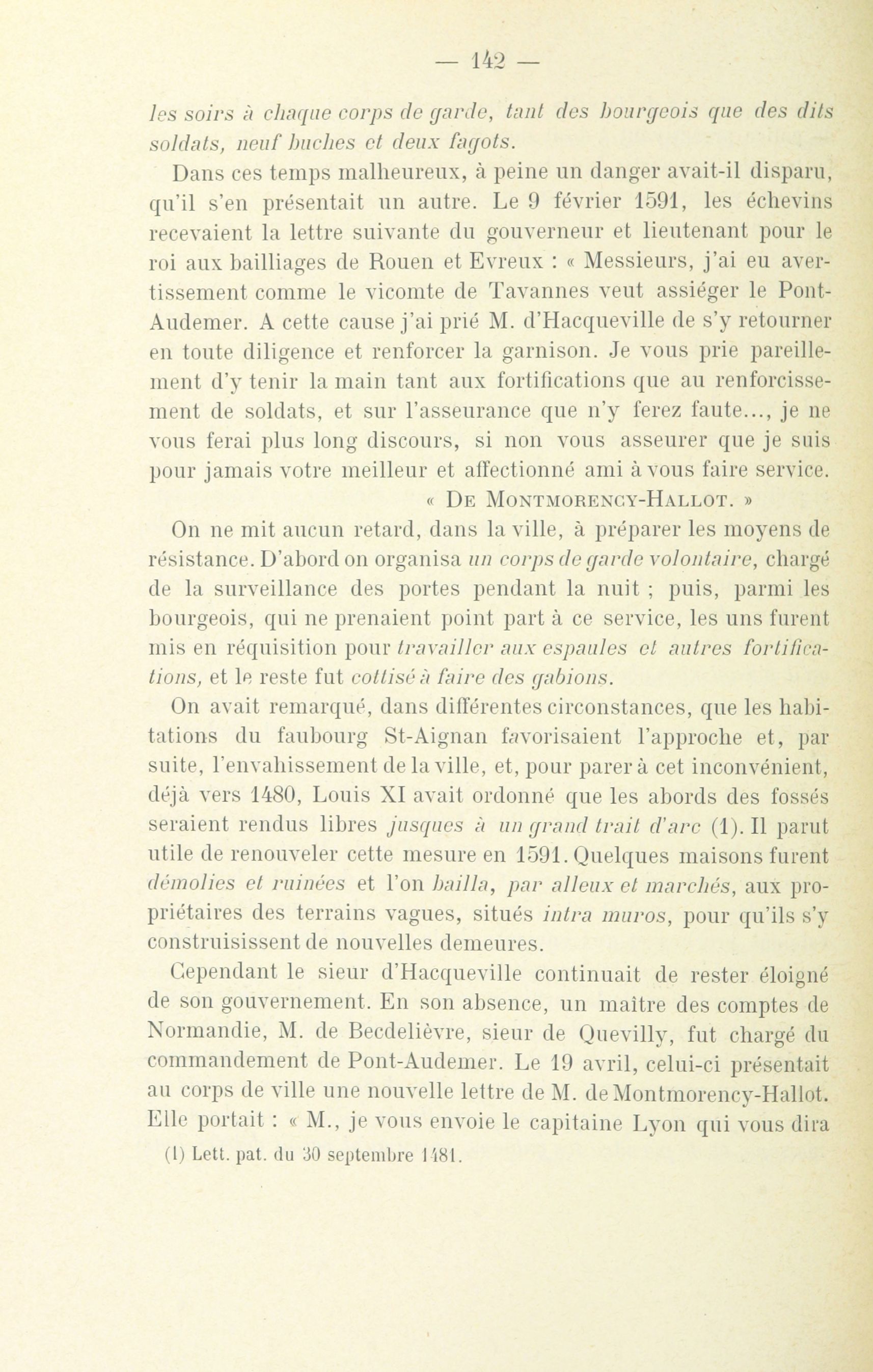 — 142 —

les soirs à chaque corps de garde, tant des bourgeois que des dits soldats, neuf buches et deux fagots.

Dans ces temps malheureux, à peine un danger avait-il disparu, qu'il s'en présentait un autre. Le 9 février 1591, les échevins recevaient la lettre suivante du gouverneur et lieutenant pour le roi aux bailliages de Rouen et Evreux : « Messieurs, j'ai eu avertissement comme le vicomte de Tavannes veut assiéger le Pont-Audemer. A cette cause j'ai prié M. d'Hacqueville de s'y retourner en toute diligence et renforcer la garnison. Je vous prie pareillement d'y tenir la main tant aux fortifications que au renforcissement de soldats, et sur l'asseurance que n'y ferez faute..., je ne vous ferai plus long discours, si non vous asseurer que je suis pour jamais votre meilleur et affectionné ami à vous faire service.

« De Montmorency-Hallot. »

On ne mit aucun retard, dans la ville, à préparer les moyens de résistance. D'abord on organisa un corps de garde volontaire, chargé de la surveillance des portes pendant la nuit ; puis, parmi les bourgeois, qui ne prenaient point part à ce service, les uns furent mis en réquisition pour travailler aux espaules et autres fortifications, et le reste fut cottisé à faire des gabions.

On avait remarqué, dans différentes circonstances, que les habitations du faubourg St-Aignan favorisaient l'approche et, par suite, l'envahissement de la ville, et, pour parer à cet inconvénient, déjà vers 1480, Louis XI avait ordonné que les abords des fossés seraient rendus libres jusques à un grand trait d'arc (1). Il parut utile de renouveler cette mesure en 1591. Quelques maisons furent démolies et ruinées et l'on bailla, par alleux et marchés, aux propriétaires des terrains vagues, situés intra muros, pour qu'ils s'y construisissent de nouvelles demeures.

Cependant le sieur d'Hacqueville continuait de rester éloigné de son gouvernement. En son absence, un maître des comptes de Normandie, M. de Becdelièvre, sieur de Quevilly, fut chargé du commandement de Pont-Audemer. Le 19 avril, celui-ci présentait au corps de ville une nouvelle lettre de M. de Montmorency-Hallot. Elle portait : « M., je vous envoie le capitaine Lyon qui vous dira

(1) Lett. pat. du 30 septembre 1481.